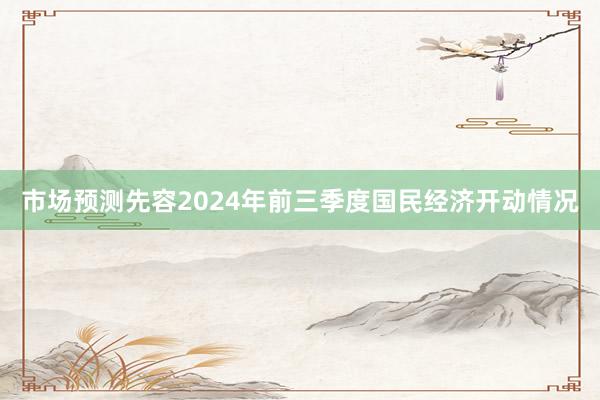 市场预测先容2024年前三季度国民经济开动情况